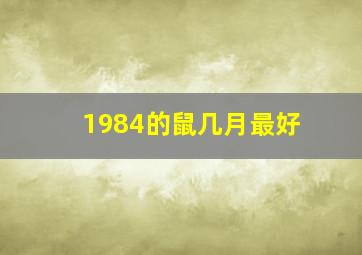 1984的鼠几月最好